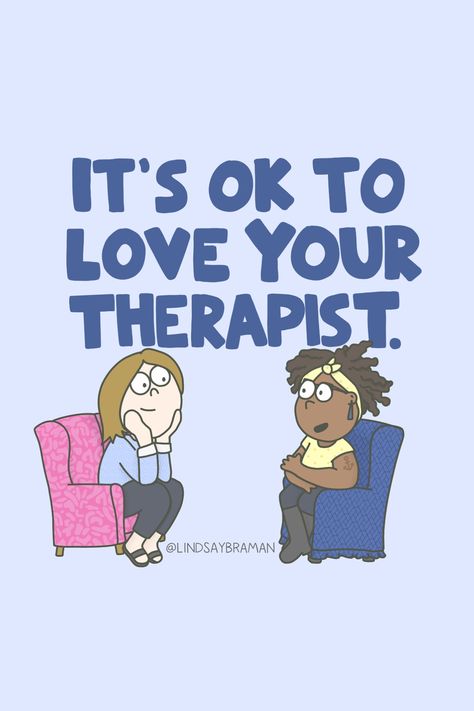 IT'S OK TO LOVE YOUR THERAPIST.

@LINDSAYBRAMAN